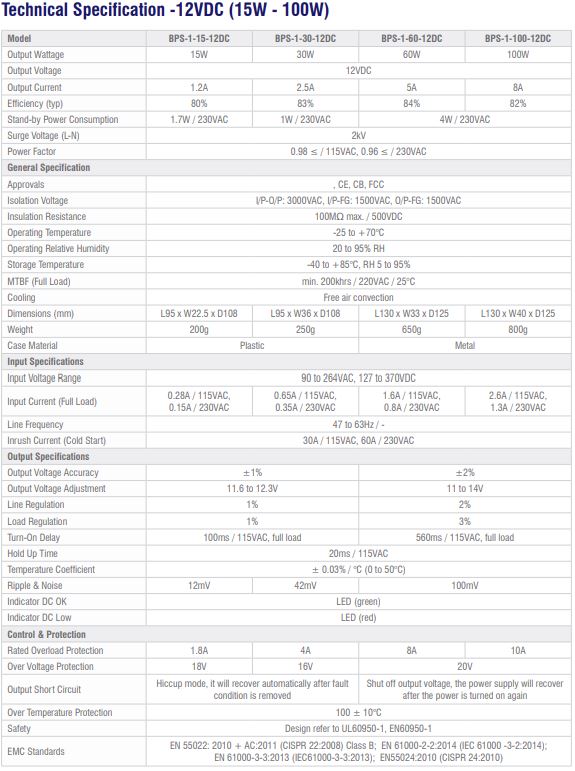 Technical Specification -12VDC (15W - 100W)

| Model | BPS-1-15-12DC | BPS-1-30-12DC | BPS-1-60-12DC | BPS-1-100-12DC |
|---|---|---|---|---|
| Output Wattage | 15W | 30W | 60W | 100W |
| Output Voltage | 12VDC | | | |
| Output Current | 1.2A | 2.5A | 5A | 8A |
| Efficiency (typ) | 80% | 83% | 84% | 82% |
| Stand-by Power Consumption | 1.7W / 230VAC | 1W / 230VAC | 4W / 230VAC | |
| Surge Voltage (L-N) | 2kV | | | |
| Power Factor | 0.98 ≤ / 115VAC, 0.96 ≤ / 230VAC | | | |
| General Specification | | | | |
| Approvals | , CE, CB, FCC | | | |
| Isolation Voltage | I/P-O/P: 3000VAC, I/P-FG: 1500VAC, O/P-FG: 1500VAC | | | |
| Insulation Resistance | 100MΩ max. / 500VDC | | | |
| Operating Temperature | -25 to +70°C | | | |
| Operating Relative Humidity | 20 to 95% RH | | | |
| Storage Temperature | -40 to +85°C, RH 5 to 95% | | | |
| MTBF (Full Load) | min. 200khrs / 220VAC / 25°C | | | |
| Cooling | Free air convection | | | |
| Dimensions (mm) | L95 x W22.5 x D108 | L95 x W36 x D108 | L130 x W33 x D125 | L130 x W40 x D125 |
| Weight | 200g | 250g | 650g | 800g |
| Case Material | Plastic | | Metal | |
| Input Specifications | | | | |
| Input Voltage Range | 90 to 264VAC, 127 to 370VDC | | | |
| Input Current (Full Load) | 0.28A / 115VAC, 0.15A / 230VAC | 0.65A / 115VAC, 0.35A / 230VAC | 1.6A / 115VAC, 0.8A / 230VAC | 2.6A / 115VAC, 1.3A / 230VAC |
| Line Frequency | 47 to 63Hz / - | | | |
| Inrush Current (Cold Start) | 30A / 115VAC, 60A / 230VAC | | | |
| Output Specifications | | | | |
| Output Voltage Accuracy | ±1% | | ±2% | |
| Output Voltage Adjustment | 11.6 to 12.3V | | 11 to 14V | |
| Line Regulation | 1% | | 2% | |
| Load Regulation | 1% | | 3% | |
| Turn-On Delay | 100ms / 115VAC, full load | | 560ms / 115VAC, full load | |
| Hold Up Time | 20ms / 115VAC | | | |
| Temperature Coefficient | ± 0.03% / °C (0 to 50°C) | | | |
| Ripple & Noise | 12mV | 42mV | 100mV | |
| Indicator DC OK | LED (green) | | | |
| Indicator DC Low | LED (red) | | | |
| Control & Protection | | | | |
| Rated Overload Protection | 1.8A | 4A | 8A | 10A |
| Over Voltage Protection | 18V | 16V | 20V | |
| Output Short Circuit | Hiccup mode, it will recover automatically after fault condition is removed | | Shut off output voltage, the power supply will recover after the power is turned on again | |
| Over Temperature Protection | 100 ± 10°C | | | |
| Safety | Design refer to UL60950-1, EN60950-1 | | | |
| EMC Standards | EN 55022: 2010 + AC:2011 (CISPR 22:2008) Class B; EN 61000-2-2:2014 (IEC 61000 -3-2:2014); EN 61000-3-3:2013 (IEC61000-3-3:2013); EN55024:2010 (CISPR 24:2010) | | | |